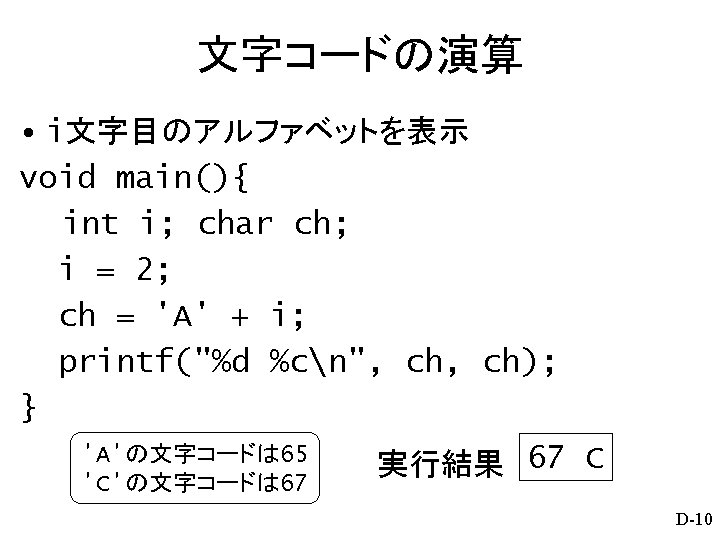 文字コードの演算

• i文字目のアルファベットを表示

void main(){
  int i; char ch;
  i = 2;
  ch = 'A' + i;
  printf("%d %c\n", ch, ch);
}

'A'の文字コードは65
'C'の文字コードは67

実行結果

67 C

D-10